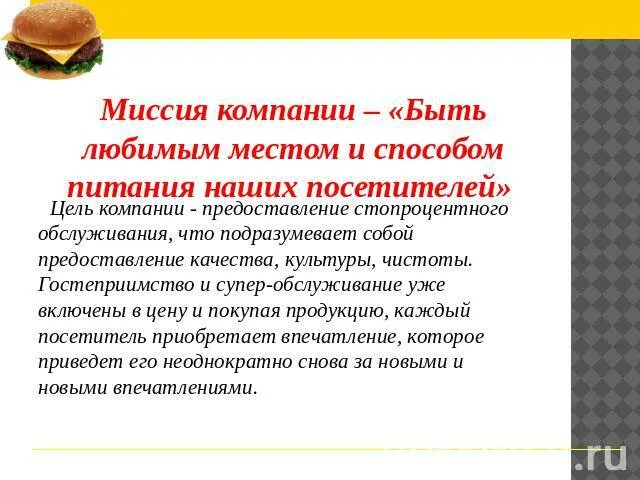 Миссия компании – «Быть любимым местом и способом питания наших посетителей»

Цель компании - предоставление стопроцентного обслуживания, что подразумевает собой предоставление качества, культуры, чистоты. Гостеприимство и супер-обслуживание уже включены в цену и покупая продукцию, каждый посетитель приобретает впечатление, которое приведет его неоднократно снова за новыми и новыми впечатлениями.

.ru